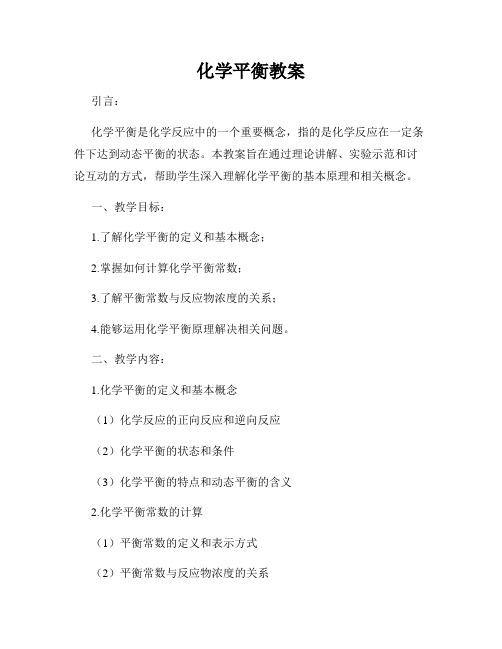 化学平衡教案

引言：

化学平衡是化学反应中的一个重要概念，指的是化学反应在一定条件下达到动态平衡的状态。本教案旨在通过理论讲解、实验示范和讨论互动的方式，帮助学生深入理解化学平衡的基本原理和相关概念。

一、教学目标：

1.了解化学平衡的定义和基本概念；

2.掌握如何计算化学平衡常数；

3.了解平衡常数与反应物浓度的关系；

4.能够运用化学平衡原理解决相关问题。

二、教学内容：

1.化学平衡的定义和基本概念

（1）化学反应的正向反应和逆向反应

（2）化学平衡的状态和条件

（3）化学平衡的特点和动态平衡的含义

2.化学平衡常数的计算

（1）平衡常数的定义和表示方式

（2）平衡常数与反应物浓度的关系